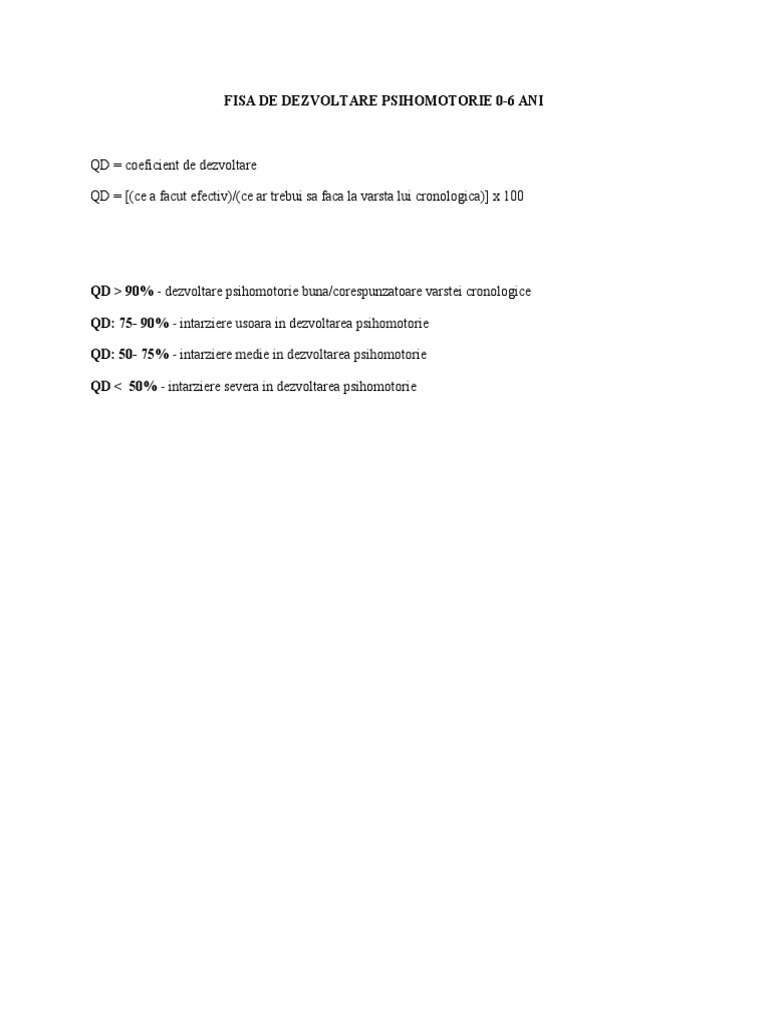 FISA DE DEZVOLTARE PSIHOMOTORIE 0-6 ANI

QD = coeficient de dezvoltare

QD = [(ce a facut efectiv)/(ce ar trebui sa faca la varsta lui cronologica)] x 100

QD > 90% - dezvoltare psihomotorie buna/corespunzatoare varstei cronologice

QD: 75- 90% - intarziere usoara in dezvoltarea psihomotorie

QD: 50- 75% - intarziere medie in dezvoltarea psihomotorie

QD < 50% - intarziere severa in dezvoltarea psihomotorie